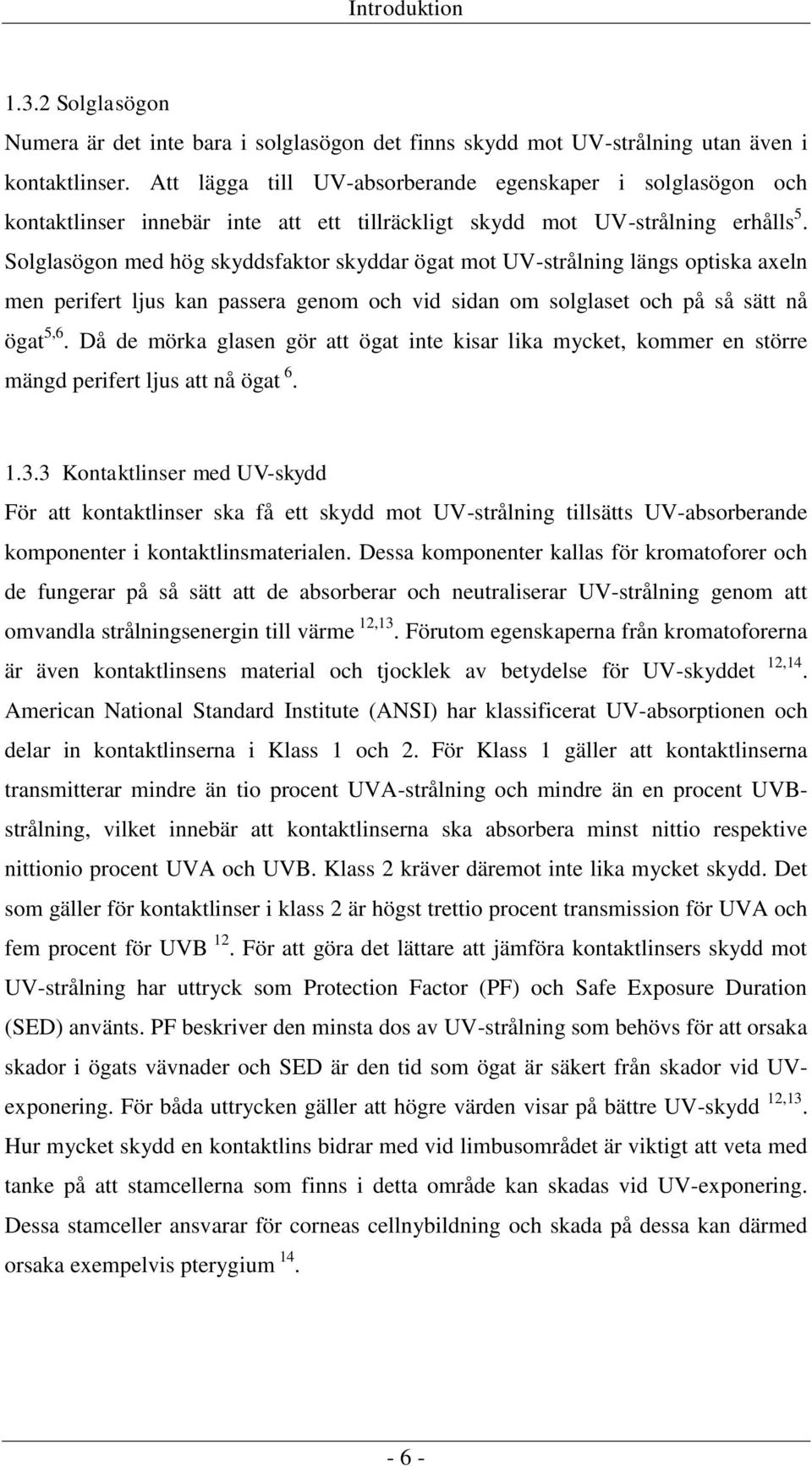 Introduktion

1.3.2 Solglasögon

Numera är det inte bara i solglasögon det finns skydd mot UV-strålning utan även i kontaktlinser. Att lägga till UV-absorberande egenskaper i solglasögon och kontaktlinser innebär inte att ett tillräckligt skydd mot UV-strålning erhålls $^{5}$. Solglasögon med hög skyddsfaktor skyddar ögat mot UV-strålning längs optiska axeln men perifert ljus kan passera genom och vid sidan om solglaset och på så sätt nå ögat $^{5,6}$. Då de mörka glasen gör att ögat inte kisar lika mycket, kommer en större mängd perifert ljus att nå ögat $^{6}$.

1.3.3 Kontaktlinser med UV-skydd

För att kontaktlinser ska få ett skydd mot UV-strålning tillsätts UV-absorberande komponenter i kontaktlinsmaterialen. Dessa komponenter kallas för kromatoforer och de fungerar på så sätt att de absorberar och neutraliserar UV-strålning genom att omvandla strålningsenergin till värme $^{12,13}$. Förutom egenskaperna från kromatoforerna är även kontaktlinsens material och tjocklek av betydelse för UV-skyddet $^{12,14}$. American National Standard Institute (ANSI) har klassificerat UV-absorptionen och delar in kontaktlinserna i Klass 1 och 2. För Klass 1 gäller att kontaktlinserna transmitterar mindre än tio procent UVA-strålning och mindre än en procent UVB-strålning, vilket innebär att kontaktlinserna ska absorbera minst nittio respektive nittionio procent UVA och UVB. Klass 2 kräver däremot inte lika mycket skydd. Det som gäller för kontaktlinser i klass 2 är högst trettio procent transmission för UVA och fem procent för UVB $^{12}$. För att göra det lättare att jämföra kontaktlinsers skydd mot UV-strålning har uttryck som Protection Factor (PF) och Safe Exposure Duration (SED) använts. PF beskriver den minsta dos av UV-strålning som behövs för att orsaka skador i ögats vävnader och SED är den tid som ögat är säkert från skador vid UV-exponering. För båda uttrycken gäller att högre värden visar på bättre UV-skydd $^{12,13}$. Hur mycket skydd en kontaktlins bidrar med vid limbusområdet är viktigt att veta med tanke på att stamcellerna som finns i detta område kan skadas vid UV-exponering. Dessa stamceller ansvarar för corneas cellnybildning och skada på dessa kan därmed orsaka exempelvis pterygium $^{14}$.

- 6 -